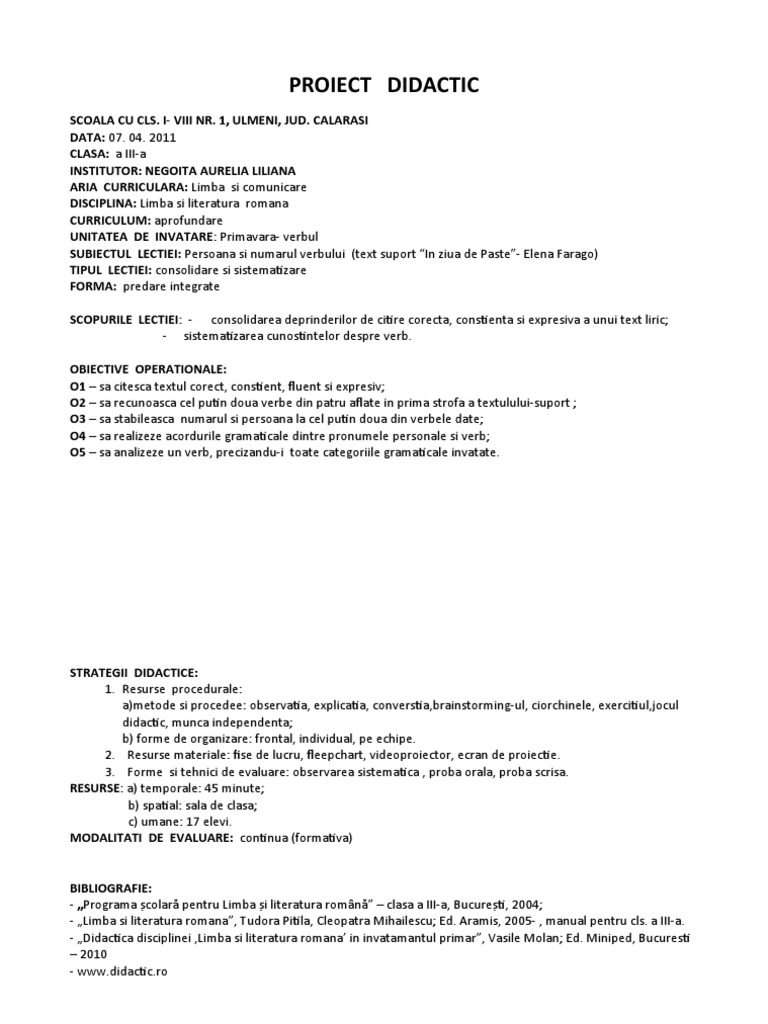 PROIECT DIDACTIC

SCOALA CU CLS. I- VIII NR. 1, ULMENI, JUD. CALARASI
DATA: 07. 04. 2011
CLASA: a III-a
INSTITUTOR: NEGOITA AURELIA LILIANA
ARIA CURRICULARA: Limba si comunicare
DISCIPLINA: Limba si literatura romana
CURRICULUM: aprofundare
UNITATEA DE INVATARE: Primavara- verbul
SUBIECTUL LECTIEI: Persoana si numarul verbului (text suport "In ziua de Paste"- Elena Farago)
TIPUL LECTIEI: consolidare si sistematizare
FORMA: predare integrate

SCOPURILE LECTIEI: - consolidarea deprinderilor de citire corecta, constienta si expresiva a unui text liric;
- sistematizarea cunostintelor despre verb.

OBIECTIVE OPERATIONALE:
O1 – sa citesca textul corect, constient, fluent si expresiv;
O2 – sa recunoasca cel putin doua verbe din patru aflate in prima strofa a textulului-suport ;
O3 – sa stabileasca numarul si persoana la cel putin doua din verbele date;
O4 – sa realizeze acordurile gramaticale dintre pronumele personale si verb;
O5 – sa analizeze un verb, precizandu-i toate categoriile gramaticale invatate.

STRATEGII DIDACTICE:
1. Resurse procedurale:
a)metode si procedee: observatia, explicatia, converstia,brainstorming-ul, ciorchinele, exercitiul,jocul didactic, munca independenta;
b) forme de organizare: frontal, individual, pe echipe.
2. Resurse materiale: fise de lucru, fleepchart, videoproiector, ecran de proiectie.
3. Forme si tehnici de evaluare: observarea sistematica , proba orala, proba scrisa.
RESURSE: a) temporale: 45 minute;
b) spatial: sala de clasa;
c) umane: 17 elevi.
MODALITATI DE EVALUARE: continua (formativa)

BIBLIOGRAFIE:
- „Programa școlară pentru Limba și literatura română" – clasa a III-a, București, 2004;
- „Limba si literatura romana", Tudora Pitila, Cleopatra Mihailescu; Ed. Aramis, 2005- , manual pentru cls. a III-a.
- „Didactica disciplinei ‚Limba si literatura romana' in invatamantul primar", Vasile Molan; Ed. Miniped, Bucuresti – 2010
- www.didactic.ro